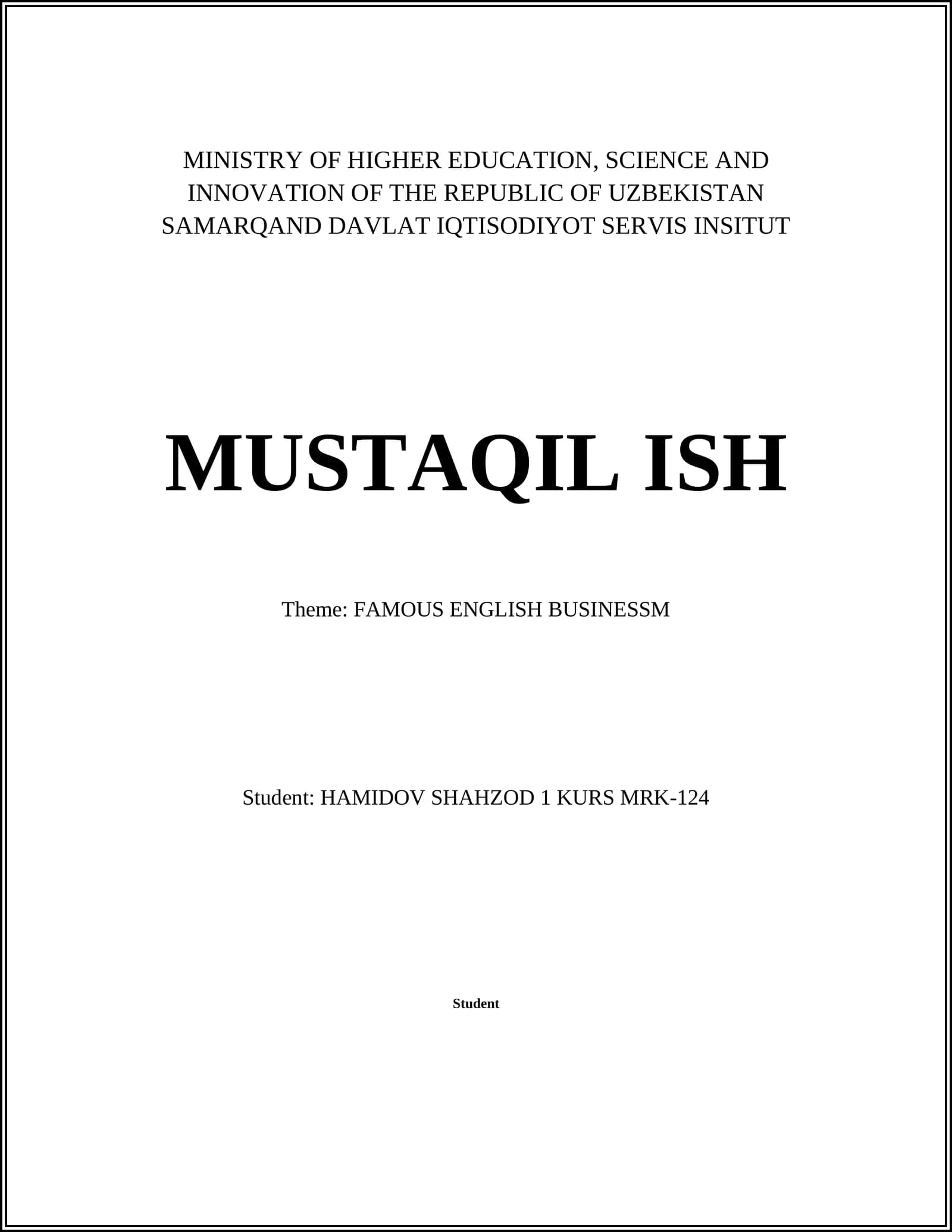 MINISTRY OF HIGHER EDUCATION, SCIENCE AND INNOVATION OF THE REPUBLIC OF UZBEKISTAN SAMARQAND DAVLAT IQTISODIYOT SERVIS INSITUT

MUSTAQIL ISH

Theme: FAMOUS ENGLISH BUSINESSM

Student: HAMIDOV SHAHZOD 1 KURS MRK-124

Student